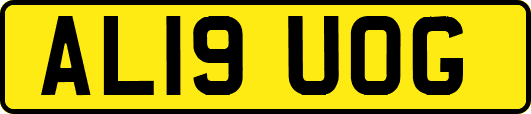 AL19 UOG